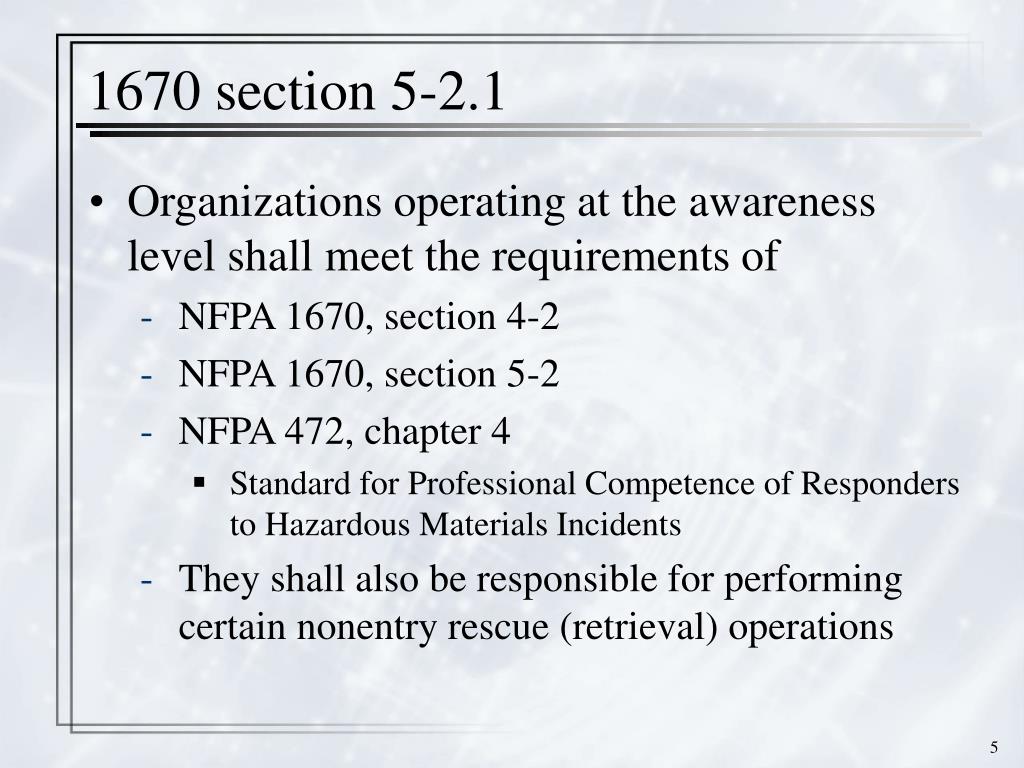 1670 section 5-2.1

• Organizations operating at the awareness level shall meet the requirements of

- NFPA 1670, section 4-2
- NFPA 1670, section 5-2
- NFPA 472, chapter 4
  ▪ Standard for Professional Competence of Responders to Hazardous Materials Incidents
- They shall also be responsible for performing certain nonentry rescue (retrieval) operations

5